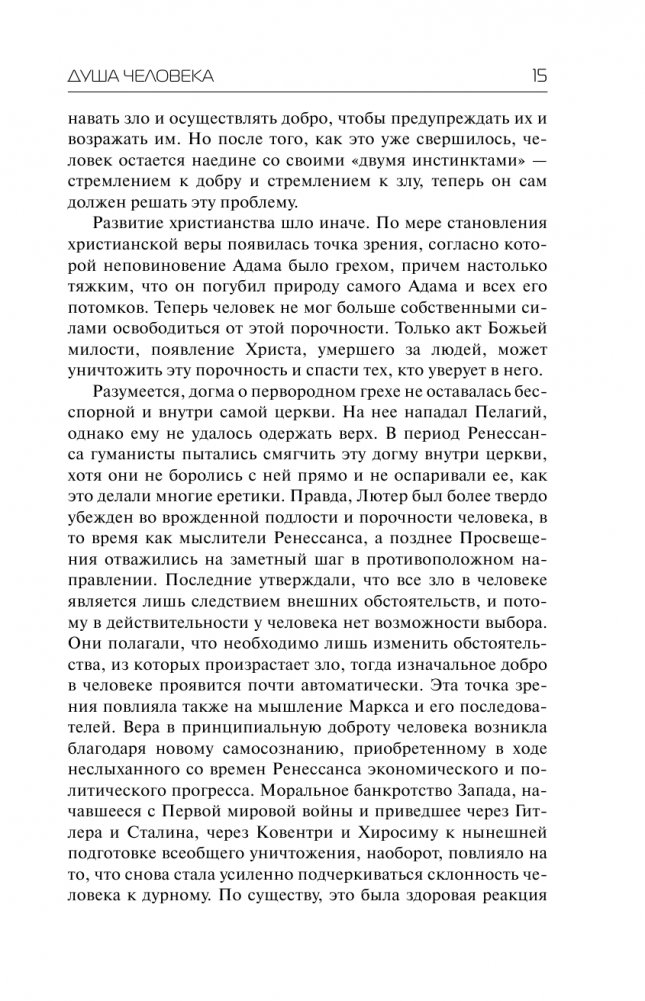 ДУША ЧЕЛОВЕКА 15

навать зло и осуществлять добро, чтобы предупреждать их и возражать им. Но после того, как это уже свершилось, человек остается наедине со своими «двумя инстинктами» — стремлением к добру и стремлением к злу, теперь он сам должен решать эту проблему.

Развитие христианства шло иначе. По мере становления христианской веры появилась точка зрения, согласно которой неповиновение Адама было грехом, причем настолько тяжким, что он погубил природу самого Адама и всех его потомков. Теперь человек не мог больше собственными силами освободиться от этой порочности. Только акт Божьей милости, появление Христа, умершего за людей, может уничтожить эту порочность и спасти тех, кто уверует в него.

Разумеется, догма о первородном грехе не оставалась бесспорной и внутри самой церкви. На нее нападал Пелагий, однако ему не удалось одержать верх. В период Ренессанса гуманисты пытались смягчить эту догму внутри церкви, хотя они не боролись с ней прямо и не оспаривали ее, как это делали многие еретики. Правда, Лютер был более твердо убежден во врожденной подлости и порочности человека, в то время как мыслители Ренессанса, а позднее Просвещения отважились на заметный шаг в противоположном направлении. Последние утверждали, что все зло в человеке является лишь следствием внешних обстоятельств, и потому в действительности у человека нет возможности выбора. Они полагали, что необходимо лишь изменить обстоятельства, из которых произрастает зло, тогда изначальное добро в человеке проявится почти автоматически. Эта точка зрения повлияла также на мышление Маркса и его последователей. Вера в принципиальную доброту человека возникла благодаря новому самосознанию, приобретенному в ходе неслыханного со времен Ренессанса экономического и политического прогресса. Моральное банкротство Запада, начавшееся с Первой мировой войны и приведшее через Гитлера и Сталина, через Ковентри и Хиросиму к нынешней подготовке всеобщего уничтожения, наоборот, повлияло на то, что снова стала усиленно подчеркиваться склонность человека к дурному. По существу, это была здоровая реакция